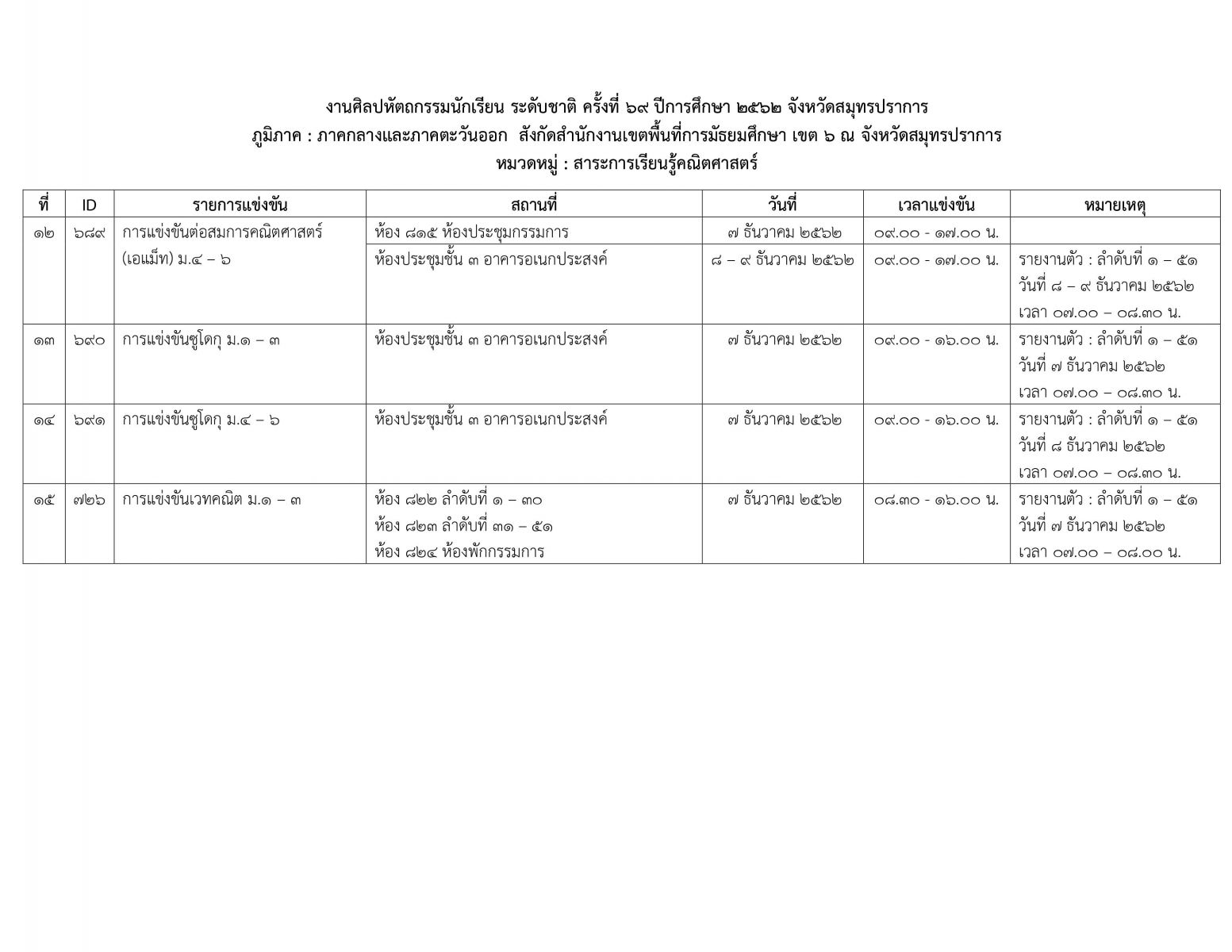 งานศิลปหัตถกรรมนักเรียน ระดับชาติ ครั้งที่ ๖๙ ปีการศึกษา ๒๕๖๒ จังหวัดสมุทรปราการ
ภูมิภาค : ภาคกลางและภาคตะวันออก สังกัดสำนักงานเขตพื้นที่การมัธยมศึกษา เขต ๖ ณ จังหวัดสมุทรปราการ
หมวดหมู่ : สาระการเรียนรู้คณิตศาสตร์

| ที่ | ID | รายการแข่งขัน | สถานที่ | วันที่ | เวลาแข่งขัน | หมายเหตุ |
|---|---|---|---|---|---|---|
| ๑๒ | ๖๘๙ | การแข่งขันต่อสมการคณิตศาสตร์ (เอแม็ท) ม.๔ – ๖ | ห้อง ๘๑๕ ห้องประชุมกรรมการ | ๗ ธันวาคม ๒๕๖๒ | ๐๙.๐๐ - ๑๗.๐๐ น. | |
| | | | ห้องประชุมชั้น ๓ อาคารอเนกประสงค์ | ๘ – ๙ ธันวาคม ๒๕๖๒ | ๐๙.๐๐ - ๑๗.๐๐ น. | รายงานตัว : ลำดับที่ ๑ – ๕๑ วันที่ ๘ – ๙ ธันวาคม ๒๕๖๒ เวลา ๐๗.๐๐ – ๐๘.๓๐ น. |
| ๑๓ | ๖๙๐ | การแข่งขันซูโดกุ ม.๑ – ๓ | ห้องประชุมชั้น ๓ อาคารอเนกประสงค์ | ๗ ธันวาคม ๒๕๖๒ | ๐๙.๐๐ - ๑๖.๐๐ น. | รายงานตัว : ลำดับที่ ๑ – ๕๑ วันที่ ๗ ธันวาคม ๒๕๖๒ เวลา ๐๗.๐๐ – ๐๘.๓๐ น. |
| ๑๔ | ๖๙๑ | การแข่งขันซูโดกุ ม.๔ – ๖ | ห้องประชุมชั้น ๓ อาคารอเนกประสงค์ | ๗ ธันวาคม ๒๕๖๒ | ๐๙.๐๐ - ๑๖.๐๐ น. | รายงานตัว : ลำดับที่ ๑ – ๕๑ วันที่ ๘ ธันวาคม ๒๕๖๒ เวลา ๐๗.๐๐ – ๐๘.๓๐ น. |
| ๑๕ | ๗๒๖ | การแข่งขันเวทคณิต ม.๑ – ๓ | ห้อง ๘๒๒ ลำดับที่ ๑ – ๓๐ ห้อง ๘๒๓ ลำดับที่ ๓๑ – ๕๑ ห้อง ๘๒๔ ห้องพักกรรมการ | ๗ ธันวาคม ๒๕๖๒ | ๐๘.๓๐ - ๑๖.๐๐ น. | รายงานตัว : ลำดับที่ ๑ – ๕๑ วันที่ ๗ ธันวาคม ๒๕๖๒ เวลา ๐๗.๐๐ – ๐๘.๐๐ น. |